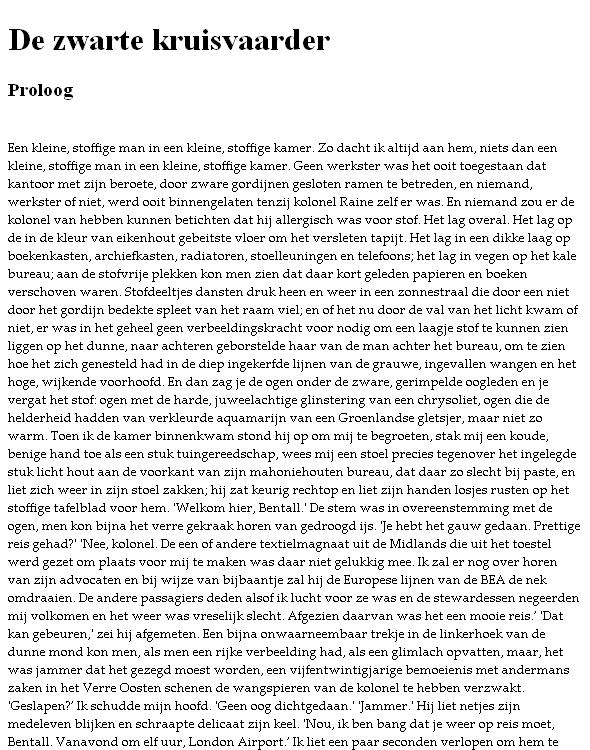 De zwarte kruisvaarder

Proloog

Een kleine, stoffige man in een kleine, stoffige kamer. Zo dacht ik altijd aan hem, niets dan een kleine, stoffige man in een kleine, stoffige kamer. Geen werkster was het ooit toegestaan dat kantoor met zijn beroete, door zware gordijnen gesloten ramen te betreden, en niemand, werkster of niet, werd ooit binnengelaten tenzij kolonel Raine zelf er was. En niemand zou er de kolonel van hebben kunnen betichten dat hij allergisch was voor stof. Het lag overal. Het lag op de in de kleur van eikenhout gebeitste vloer om het versleten tapijt. Het lag in een dikke laag op boekenkasten, archiefkasten, radiatoren, stoelleuningen en telefoons; het lag in vegen op het kale bureau; aan de stofvrije plekken kon men zien dat daar kort geleden papieren en boeken verschoven waren. Stofdeeltjes dansten druk heen en weer in een zonnestraal die door een niet door het gordijn bedekte spleet van het raam viel; en of het nu door de val van het licht kwam of niet, er was in het geheel geen verbeeldingskracht voor nodig om een laagje stof te kunnen zien liggen op het dunne, naar achteren geborstelde haar van de man achter het bureau, om te zien hoe het zich genesteld had in de diep ingekerfde lijnen van de grauwe, ingevallen wangen en het hoge, wijkende voorhoofd. En dan zag je de ogen onder de zware, gerimpelde oogleden en je vergat het stof: ogen met de harde, juweelachtige glinstering van een chrysoliet, ogen die de helderheid hadden van verkleurde aquamarijn van een Groenlandse gletsjer, maar niet zo warm. Toen ik de kamer binnenkwam stond hij op om mij te begroeten, stak mij een koude, benige hand toe als een stuk tuingereedschap, wees mij een stoel precies tegenover het ingelegde stuk licht hout aan de voorkant van zijn mahoniehouten bureau, dat daar zo slecht bij paste, en liet zich weer in zijn stoel zakken; hij zat keurig rechtop en liet zijn handen losjes rusten op het stoffige tafelblad voor hem. 'Welkom hier, Bentall.' De stem was in overeenstemming met de ogen, men kon bijna het verre gekraak horen van gedroogd ijs. 'Je hebt het gauw gedaan. Prettige reis gehad?' 'Nee, kolonel. De een of andere textielmagnaat uit de Midlands die uit het toestel werd gezet om plaats voor mij te maken was daar niet gelukkig mee. Ik zal er nog over horen van zijn advocaten en bij wijze van bijbaantje zal hij de Europese lijnen van de BEA de nek omdraaien. De andere passagiers deden alsof ik lucht voor ze was en de stewardessen negeerden mij volkomen en het weer was vreselijk slecht. Afgezien daarvan was het een mooie reis.' 'Dat kan gebeuren,' zei hij afgemeten. Een bijna onwaarneembaar trekje in de linkerhoek van de dunne mond kon men, als men een rijke verbeelding had, als een glimlach opvatten, maar, het was jammer dat het gezegd moest worden, een vijfentwintigjarige bemoeienis met andermans zaken in het Verre Oosten schenen de wangspieren van de kolonel te hebben verzwakt. 'Geslapen?' Ik schudde mijn hoofd. 'Geen oog dichtgedaan.' 'Jammer.' Hij liet netjes zijn medeleven blijken en schraapte delicaat zijn keel. 'Nou, ik ben bang dat je weer op reis moet, Bentall. Vanavond om elf uur, London Airport.' Ik liet een paar seconden verlopen om hem te